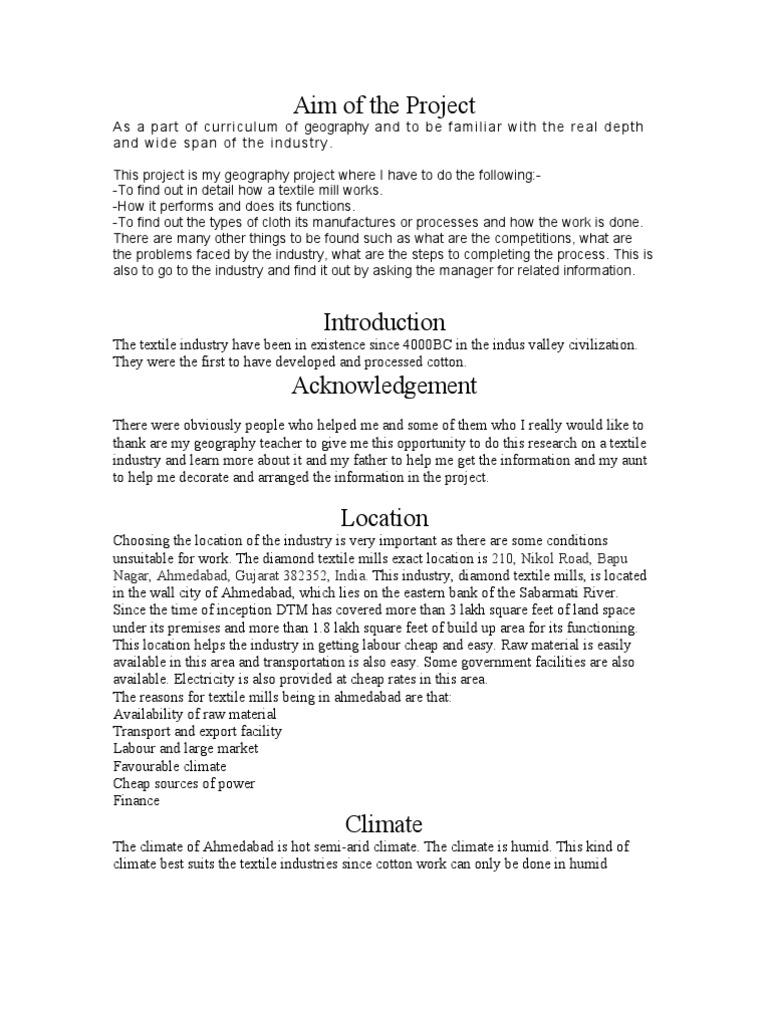 Aim of the Project

As a part of curriculum of geography and to be familiar with the real depth and wide span of the industry.

This project is my geography project where I have to do the following:-
-To find out in detail how a textile mill works.
-How it performs and does its functions.
-To find out the types of cloth its manufactures or processes and how the work is done.
There are many other things to be found such as what are the competitions, what are the problems faced by the industry, what are the steps to completing the process. This is also to go to the industry and find it out by asking the manager for related information.

Introduction

The textile industry have been in existence since 4000BC in the indus valley civilization. They were the first to have developed and processed cotton.

Acknowledgement

There were obviously people who helped me and some of them who I really would like to thank are my geography teacher to give me this opportunity to do this research on a textile industry and learn more about it and my father to help me get the information and my aunt to help me decorate and arranged the information in the project.

Location

Choosing the location of the industry is very important as there are some conditions unsuitable for work. The diamond textile mills exact location is 210, Nikol Road, Bapu Nagar, Ahmedabad, Gujarat 382352, India. This industry, diamond textile mills, is located in the wall city of Ahmedabad, which lies on the eastern bank of the Sabarmati River. Since the time of inception DTM has covered more than 3 lakh square feet of land space under its premises and more than 1.8 lakh square feet of build up area for its functioning. This location helps the industry in getting labour cheap and easy. Raw material is easily available in this area and transportation is also easy. Some government facilities are also available. Electricity is also provided at cheap rates in this area.
The reasons for textile mills being in ahmedabad are that:
Availability of raw material
Transport and export facility
Labour and large market
Favourable climate
Cheap sources of power
Finance

Climate

The climate of Ahmedabad is hot semi-arid climate. The climate is humid. This kind of climate best suits the textile industries since cotton work can only be done in humid